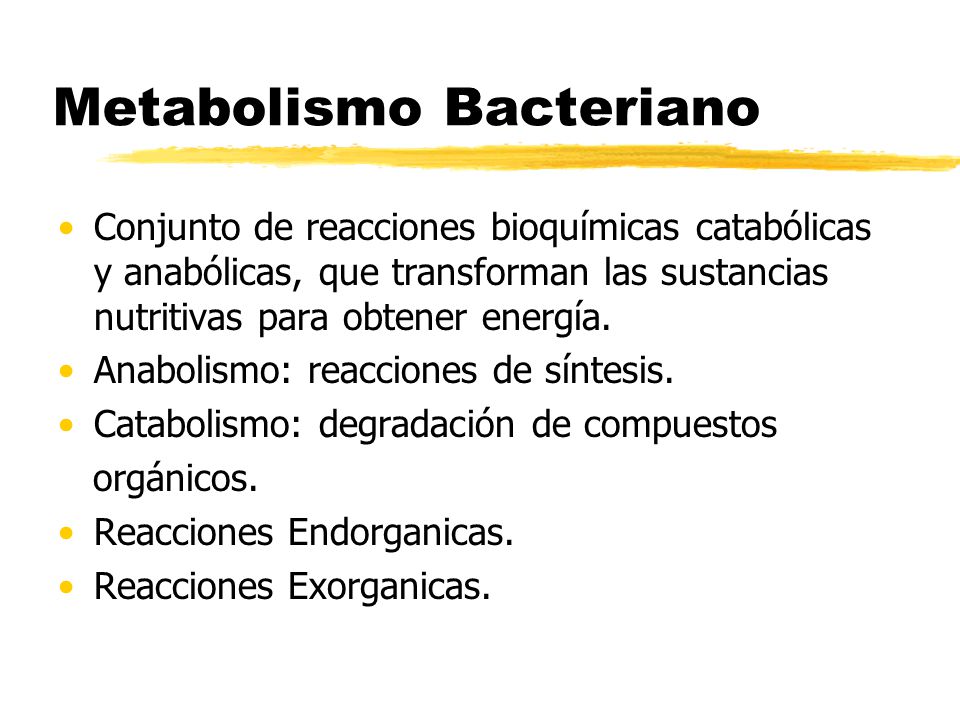 Metabolismo Bacteriano

• Conjunto de reacciones bioquímicas catabólicas y anabólicas, que transforman las sustancias nutritivas para obtener energía.
• Anabolismo: reacciones de síntesis.
• Catabolismo: degradación de compuestos orgánicos.
• Reacciones Endorganicas.
• Reacciones Exorganicas.